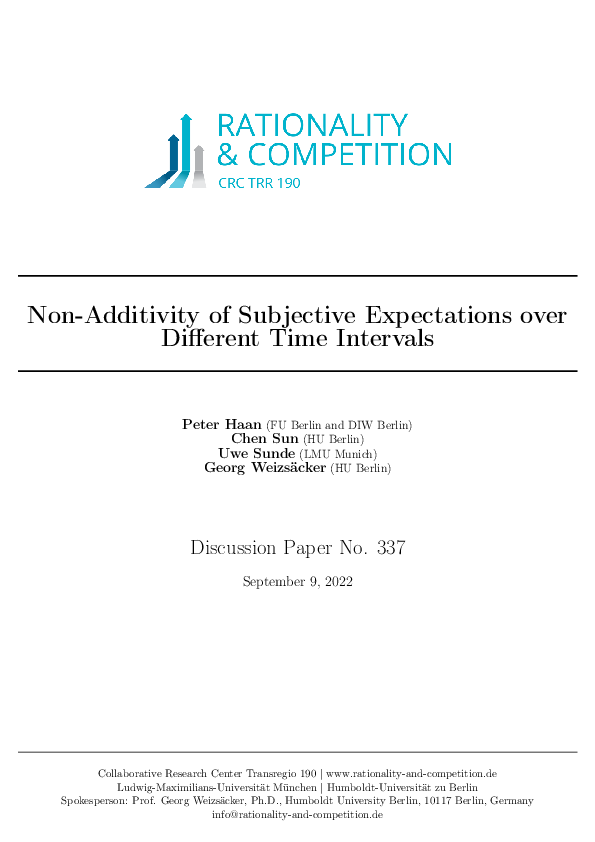 RATIONALITY
& COMPETITION
CRC TRR 190

Non-Additivity of Subjective Expectations over Different Time Intervals

Peter Haan (FU Berlin and DIW Berlin)
Chen Sun (HU Berlin)
Uwe Sunde (LMU Munich)
Georg Weizsäcker (HU Berlin)

Discussion Paper No. 337

September 9, 2022

Collaborative Research Center Transregio 190 | www.rationality-and-competition.de
Ludwig-Maximilians-Universität München | Humboldt-Universität zu Berlin
Spokesperson: Prof. Georg Weizsäcker, Ph.D., Humboldt University Berlin, 10117 Berlin, Germany
info@rationality-and-competition.de